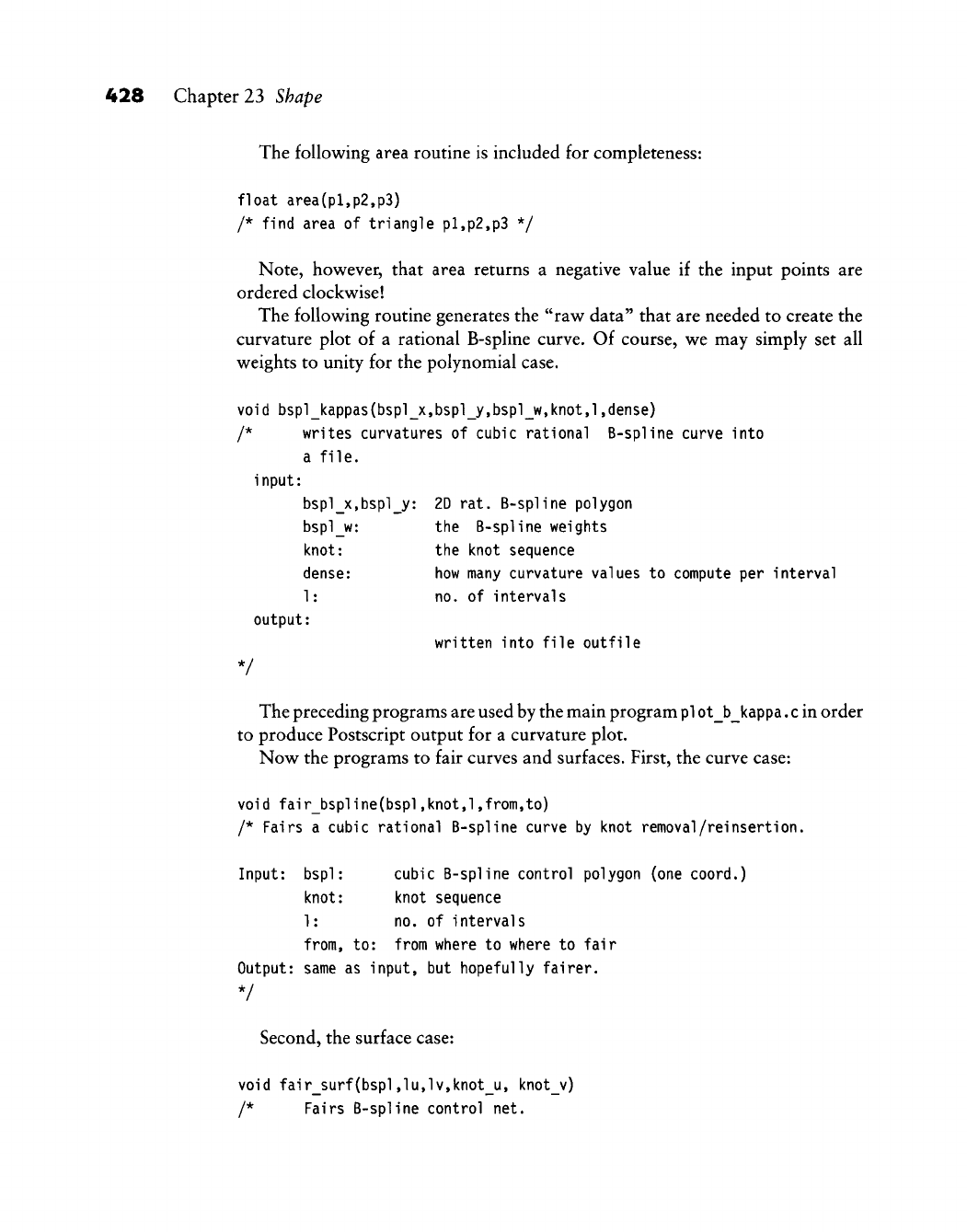 428 Chapter 23 Shape

The following area routine is included for completeness:

float area(p1,p2,p3)
/* find area of triangle p1,p2,p3 */

Note, however, that area returns a negative value if the input points are ordered clockwise!

The following routine generates the "raw data" that are needed to create the curvature plot of a rational B-spline curve. Of course, we may simply set all weights to unity for the polynomial case.

void bspl_kappas(bspl_x,bspl_y,bspl_w,knot,l,dense)
/*      writes curvatures of cubic rational  B-spline curve into
        a file.
  input:
        bspl_x,bspl_y:  2D rat. B-spline polygon
        bspl_w:         the  B-spline weights
        knot:           the knot sequence
        dense:          how many curvature values to compute per interval
        l:              no. of intervals
  output:
                        written into file outfile
*/

The preceding programs are used by the main program plot_b_kappa.c in order to produce Postscript output for a curvature plot.

Now the programs to fair curves and surfaces. First, the curve case:

void fair_bspline(bspl,knot,l,from,to)
/* Fairs a cubic rational B-spline curve by knot removal/reinsertion.

Input:  bspl:      cubic B-spline control polygon (one coord.)
        knot:      knot sequence
        l:         no. of intervals
        from, to:  from where to where to fair
Output: same as input, but hopefully fairer.
*/

Second, the surface case:

void fair_surf(bspl,lu,lv,knot_u, knot_v)
/*      Fairs B-spline control net.